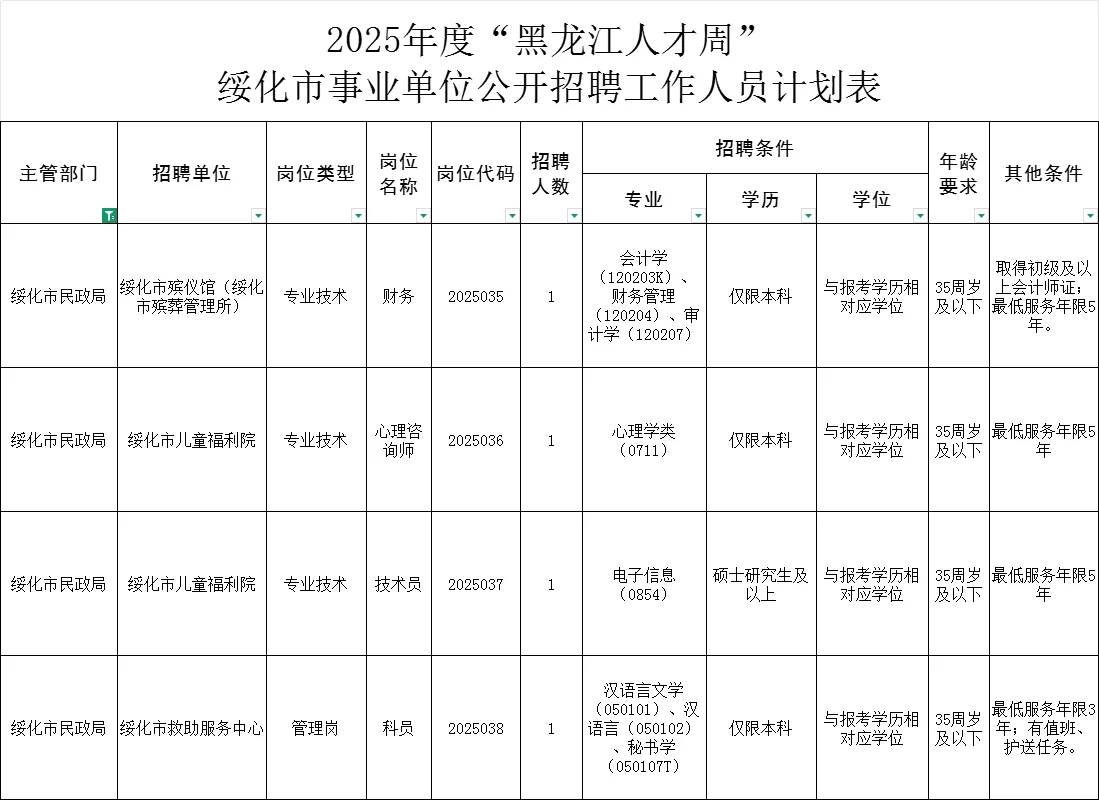 2025年度“黑龙江人才周”
绥化市事业单位公开招聘工作人员计划表

| 主管部门 | 招聘单位 | 岗位类型 | 岗位名称 | 岗位代码 | 招聘人数 | 招聘条件 专业 | 招聘条件 学历 | 招聘条件 学位 | 年龄要求 | 其他条件 |
|---|---|---|---|---|---|---|---|---|---|---|
| 绥化市民政局 | 绥化市殡仪馆（绥化市殡葬管理所） | 专业技术 | 财务 | 2025035 | 1 | 会计学（120203K）、财务管理（120204）、审计学（120207） | 仅限本科 | 与报考学历相对应学位 | 35周岁及以下 | 取得初级及以上会计师证；最低服务年限5年。 |
| 绥化市民政局 | 绥化市儿童福利院 | 专业技术 | 心理咨询师 | 2025036 | 1 | 心理学类（0711） | 仅限本科 | 与报考学历相对应学位 | 35周岁及以下 | 最低服务年限5年 |
| 绥化市民政局 | 绥化市儿童福利院 | 专业技术 | 技术员 | 2025037 | 1 | 电子信息（0854） | 硕士研究生及以上 | 与报考学历相对应学位 | 35周岁及以下 | 最低服务年限5年 |
| 绥化市民政局 | 绥化市救助服务中心 | 管理岗 | 科员 | 2025038 | 1 | 汉语言文学（050101）、汉语言（050102）、秘书学（050107T） | 仅限本科 | 与报考学历相对应学位 | 35周岁及以下 | 最低服务年限3年；有值班、护送任务。 |